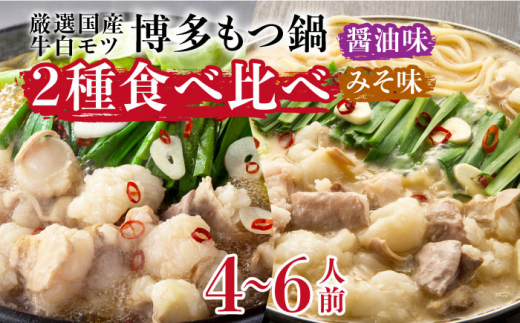 厳選国産
牛白モツ
博多もつ鍋
醤油味
2種食べ比べ
みそ味
4~6人前